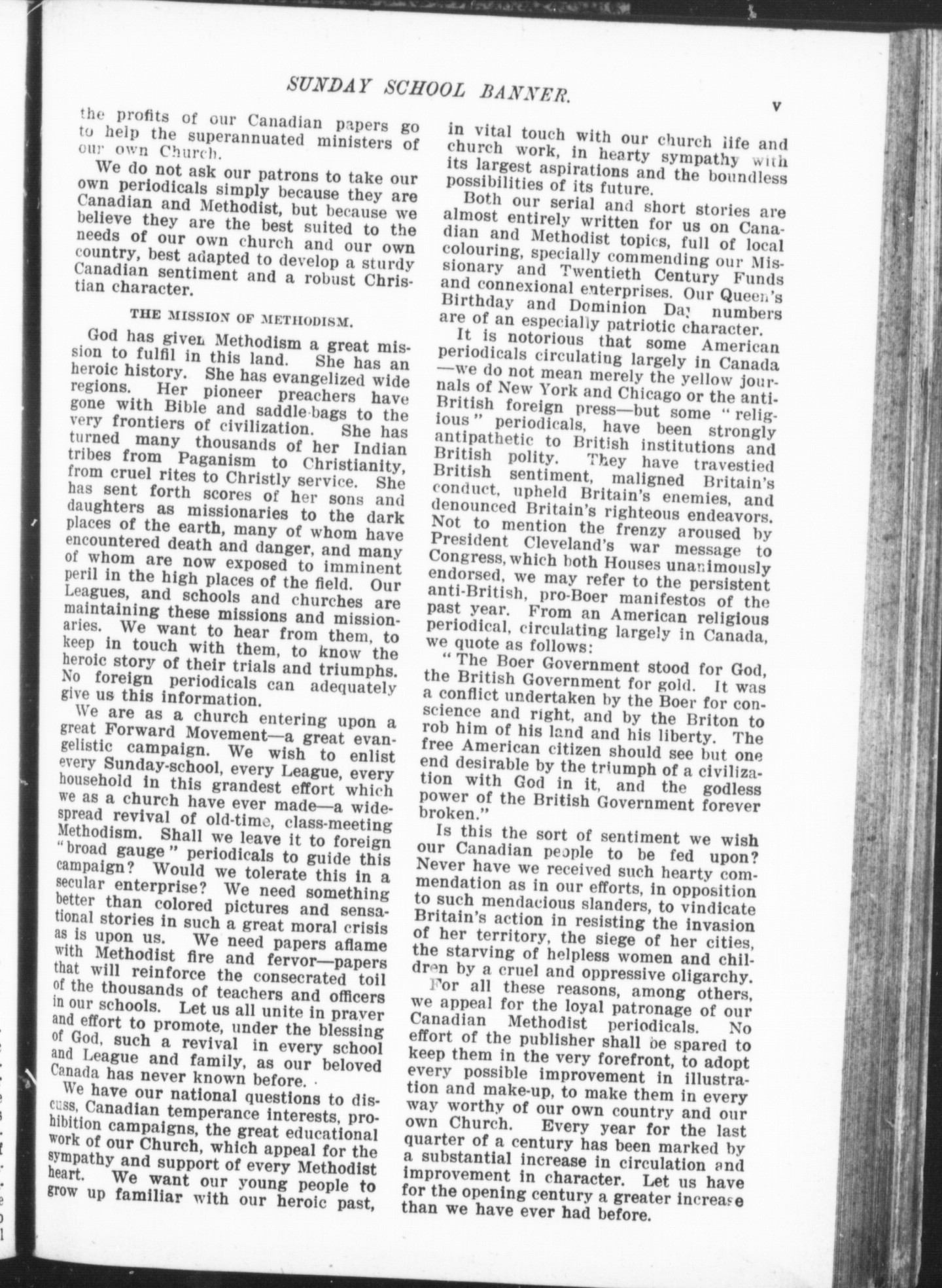 SUNDAY SCHOOL BANNER.

v

the profits of our Canadian papers go to help the superannuated ministers of our own Church.

We do not ask our patrons to take our own periodicals simply because they are Canadian and Methodist, but because we believe they are the best suited to the needs of our own church and our own country, best adapted to develop a sturdy Canadian sentiment and a robust Christian character.

THE MISSION OF METHODISM.

God has given Methodism a great mission to fulfil in this land. She has an heroic history. She has evangelized wide regions. Her pioneer preachers have gone with Bible and saddle-bags to the very frontiers of civilization. She has turned many thousands of her Indian tribes from Paganism to Christianity, from cruel rites to Christly service. She has sent forth scores of her sons and daughters as missionaries to the dark places of the earth, many of whom have encountered death and danger, and many of whom are now exposed to imminent peril in the high places of the field. Our Leagues, and schools and churches are maintaining these missions and missionaries. We want to hear from them, to keep in touch with them, to know the heroic story of their trials and triumphs. No foreign periodicals can adequately give us this information.

We are as a church entering upon a great Forward Movement—a great evangelistic campaign. We wish to enlist every Sunday-school, every League, every household in this grandest effort which we as a church have ever made—a widespread revival of old-time, class-meeting Methodism. Shall we leave it to foreign "broad gauge" periodicals to guide this campaign? Would we tolerate this in a secular enterprise? We need something better than colored pictures and sensational stories in such a great moral crisis as is upon us. We need papers aflame with Methodist fire and fervor—papers that will reinforce the consecrated toil of the thousands of teachers and officers in our schools. Let us all unite in prayer and effort to promote, under the blessing of God, such a revival in every school and League and family, as our beloved Canada has never known before.

We have our national questions to discuss, Canadian temperance interests, prohibition campaigns, the great educational work of our Church, which appeal for the sympathy and support of every Methodist heart. We want our young people to grow up familiar with our heroic past, in vital touch with our church life and church work, in hearty sympathy with its largest aspirations and the boundless possibilities of its future.

Both our serial and short stories are almost entirely written for us on Canadian and Methodist topics, full of local colouring, specially commending our Missionary and Twentieth Century Funds and connexional enterprises. Our Queen's Birthday and Dominion Day numbers are of an especially patriotic character.

It is notorious that some American periodicals circulating largely in Canada—we do not mean merely the yellow journals of New York and Chicago or the anti-British foreign press—but some "religious" periodicals, have been strongly antipathetic to British institutions and British polity. They have travestied British sentiment, maligned Britain's conduct, upheld Britain's enemies, and denounced Britain's righteous endeavors. Not to mention the frenzy aroused by President Cleveland's war message to Congress, which both Houses unanimously endorsed, we may refer to the persistent anti-British, pro-Boer manifestos of the past year. From an American religious periodical, circulating largely in Canada, we quote as follows:

"The Boer Government stood for God, the British Government for gold. It was a conflict undertaken by the Boer for conscience and right, and by the Briton to rob him of his land and his liberty. The free American citizen should see but one end desirable by the triumph of a civilization with God in it, and the godless power of the British Government forever broken."

Is this the sort of sentiment we wish our Canadian people to be fed upon? Never have we received such hearty commendation as in our efforts, in opposition to such mendacious slanders, to vindicate Britain's action in resisting the invasion of her territory, the siege of her cities, the starving of helpless women and children by a cruel and oppressive oligarchy.

For all these reasons, among others, we appeal for the loyal patronage of our Canadian Methodist periodicals. No effort of the publisher shall be spared to keep them in the very forefront, to adopt every possible improvement in illustration and make-up, to make them in every way worthy of our own country and our own Church. Every year for the last quarter of a century has been marked by a substantial increase in circulation and improvement in character. Let us have for the opening century a greater increase than we have ever had before.